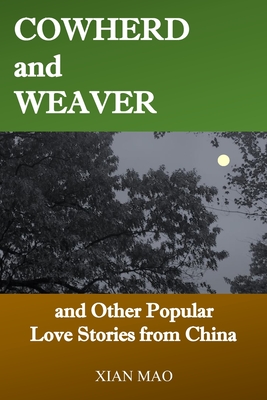 COWHERD
and
WEAVER

and Other Popular
Love Stories from China

XIAN MAO